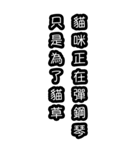 貓咪正在彈鋼琴
只是為了貓草